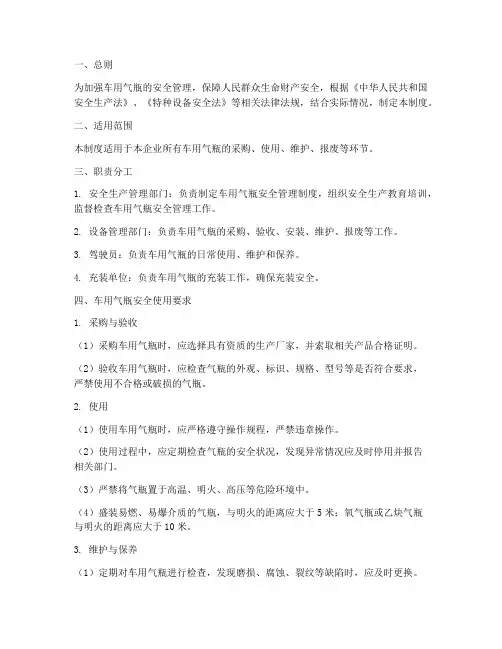 一、总则

为加强车用气瓶的安全管理，保障人民群众生命财产安全，根据《中华人民共和国安全生产法》、《特种设备安全法》等相关法律法规，结合实际情况，制定本制度。

二、适用范围

本制度适用于本企业所有车用气瓶的采购、使用、维护、报废等环节。

三、职责分工

1. 安全生产管理部门：负责制定车用气瓶安全管理制度，组织安全生产教育培训，监督检查车用气瓶安全管理工作。

2. 设备管理部门：负责车用气瓶的采购、验收、安装、维护、报废等工作。

3. 驾驶员：负责车用气瓶的日常使用、维护和保养。

4. 充装单位：负责车用气瓶的充装工作，确保充装安全。

四、车用气瓶安全使用要求

1. 采购与验收

（1）采购车用气瓶时，应选择具有资质的生产厂家，并索取相关产品合格证明。

（2）验收车用气瓶时，应检查气瓶的外观、标识、规格、型号等是否符合要求，严禁使用不合格或破损的气瓶。

2. 使用

（1）使用车用气瓶时，应严格遵守操作规程，严禁违章操作。

（2）使用过程中，应定期检查气瓶的安全状况，发现异常情况应及时停用并报告相关部门。

（3）严禁将气瓶置于高温、明火、高压等危险环境中。

（4）盛装易燃、易爆介质的气瓶，与明火的距离应大于 5 米；氧气瓶或乙炔气瓶与明火的距离应大于 10 米。

3. 维护与保养

（1）定期对车用气瓶进行检查，发现磨损、腐蚀、裂纹等缺陷时，应及时更换。